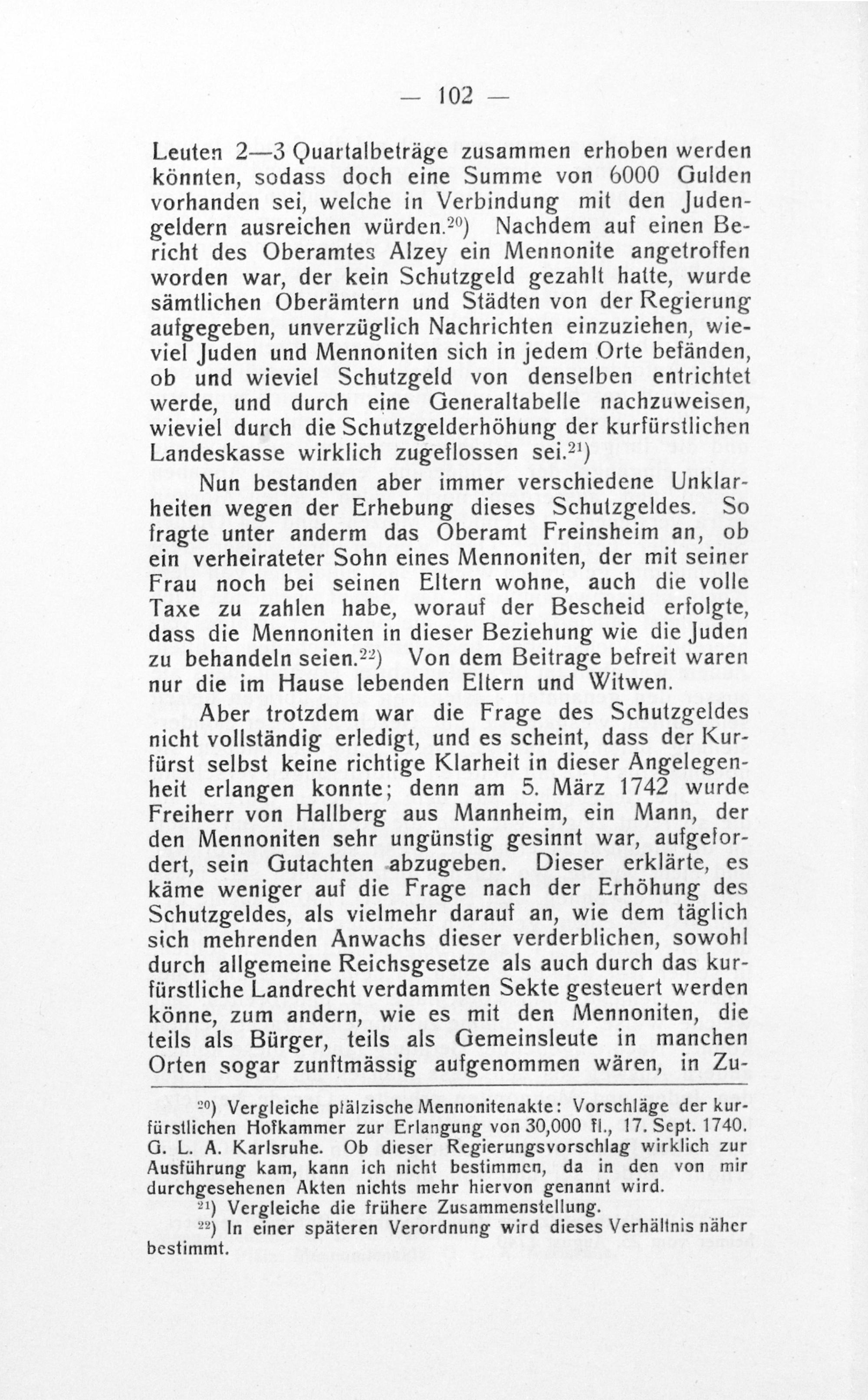 — 102 —

Leuten 2—3 Quartalbeträge zusammen erhoben werden könnten, sodass doch eine Summe von 6000 Gulden vorhanden sei, welche in Verbindung mit den Judengeldern ausreichen würden.$^{20}$) Nachdem auf einen Bericht des Oberamtes Alzey ein Mennonite angetroffen worden war, der kein Schutzgeld gezahlt hatte, wurde sämtlichen Oberämtern und Städten von der Regierung aufgegeben, unverzüglich Nachrichten einzuziehen, wieviel Juden und Mennoniten sich in jedem Orte befänden, ob und wieviel Schutzgeld von denselben entrichtet werde, und durch eine Generaltabelle nachzuweisen, wieviel durch die Schutzgelderhöhung der kurfürstlichen Landeskasse wirklich zugeflossen sei.$^{21}$)

Nun bestanden aber immer verschiedene Unklarheiten wegen der Erhebung dieses Schutzgeldes. So fragte unter anderm das Oberamt Freinsheim an, ob ein verheirateter Sohn eines Mennoniten, der mit seiner Frau noch bei seinen Eltern wohne, auch die volle Taxe zu zahlen habe, worauf der Bescheid erfolgte, dass die Mennoniten in dieser Beziehung wie die Juden zu behandeln seien.$^{22}$) Von dem Beitrage befreit waren nur die im Hause lebenden Eltern und Witwen.

Aber trotzdem war die Frage des Schutzgeldes nicht vollständig erledigt, und es scheint, dass der Kurfürst selbst keine richtige Klarheit in dieser Angelegenheit erlangen konnte; denn am 5. März 1742 wurde Freiherr von Hallberg aus Mannheim, ein Mann, der den Mennoniten sehr ungünstig gesinnt war, aufgefordert, sein Gutachten abzugeben. Dieser erklärte, es käme weniger auf die Frage nach der Erhöhung des Schutzgeldes, als vielmehr darauf an, wie dem täglich sich mehrenden Anwachs dieser verderblichen, sowohl durch allgemeine Reichsgesetze als auch durch das kurfürstliche Landrecht verdammten Sekte gesteuert werden könne, zum andern, wie es mit den Mennoniten, die teils als Bürger, teils als Gemeinsleute in manchen Orten sogar zunftmässig aufgenommen wären, in Zu-

$^{20}$) Vergleiche pfälzische Mennonitenakte: Vorschläge der kurfürstlichen Hofkammer zur Erlangung von 30,000 fl., 17. Sept. 1740. G. L. A. Karlsruhe. Ob dieser Regierungsvorschlag wirklich zur Ausführung kam, kann ich nicht bestimmen, da in den von mir durchgesehenen Akten nichts mehr hiervon genannt wird.

$^{21}$) Vergleiche die frühere Zusammenstellung.

$^{22}$) In einer späteren Verordnung wird dieses Verhältnis näher bestimmt.